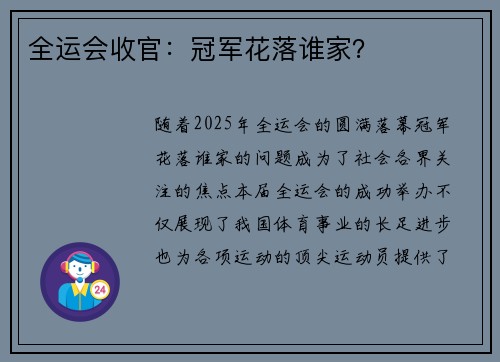 全运会收官：冠军花落谁家?

随着2025年全运会的圆满落幕冠军花落谁家的问题成为了社会各界关注的焦点本届全运会的成功举办不仅展现了我国体育事业的长足进步也为各项运动的顶尖运动员提供了

24